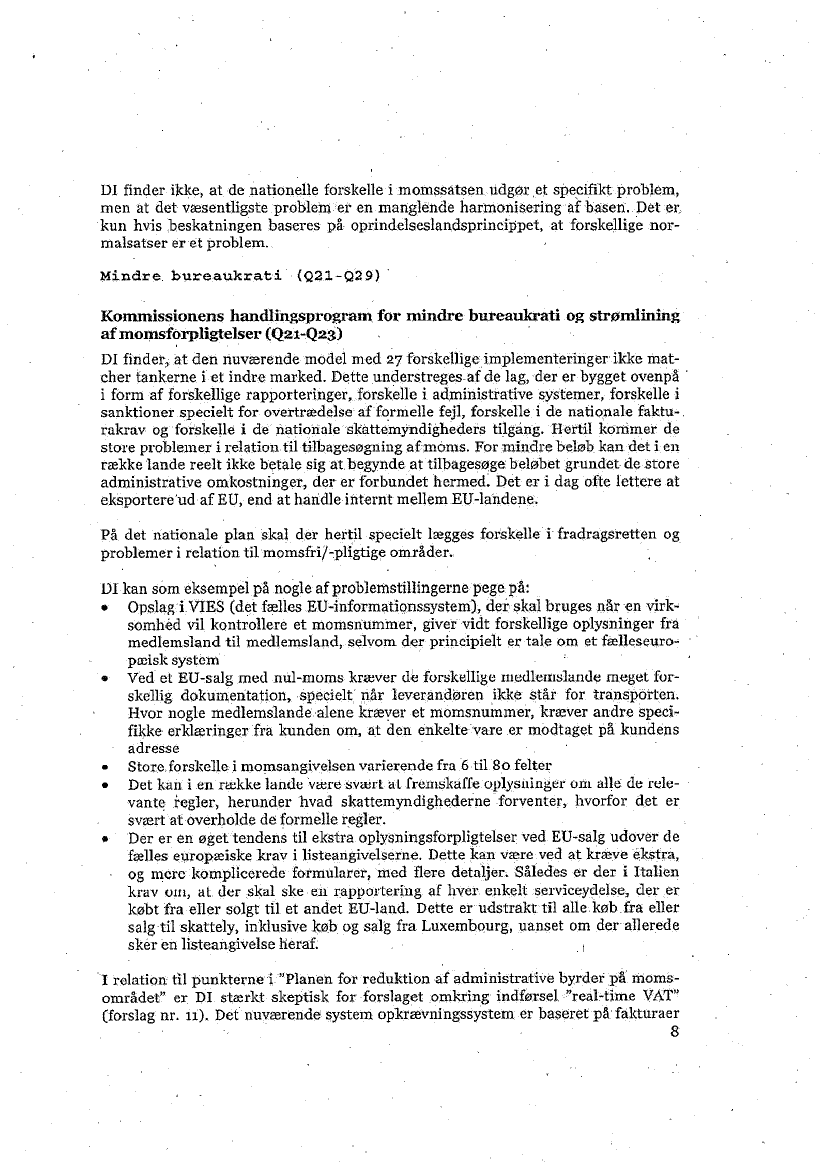 DI finder ikke, at de nationelle forskelle i momssatsen udgør et specifikt problem, men at det væsentligste problem er en manglende harmonisering af basen. Det er kun hvis beskatningen baseres på oprindelseslandsprincippet, at forskellige normalsatser er et problem.

Mindre bureaukrati (Q21-Q29)

Kommissionens handlingsprogram for mindre bureaukrati og strømlining af momsforpligtelser (Q21-Q23)

DI finder, at den nuværende model med 27 forskellige implementeringer ikke matcher tankerne i et indre marked. Dette understreges af de lag, der er bygget ovenpå i form af forskellige rapporteringer, forskelle i administrative systemer, forskelle i sanktioner specielt for overtrædelse af formelle fejl, forskelle i de nationale fakturakrav og forskelle i de nationale skattemyndigheders tilgang. Hertil kommer de store problemer i relation til tilbagesøgning af moms. For mindre beløb kan det i en række lande reelt ikke betale sig at begynde at tilbagesøge beløbet grundet de store administrative omkostninger, der er forbundet hermed. Det er i dag ofte lettere at eksportere ud af EU, end at handle internt mellem EU-landene.

På det nationale plan skal der hertil specielt lægges forskelle i fradragsretten og problemer i relation til momsfri/-pligtige områder.

DI kan som eksempel på nogle af problemstillingerne pege på:
• Opslag i VIES (det fælles EU-informationssystem), der skal bruges når en virksomhed vil kontrollere et momsnummer, giver vidt forskellige oplysninger fra medlemsland til medlemsland, selvom der principielt er tale om et fælleseuropæisk system
• Ved et EU-salg med nul-moms kræver de forskellige medlemslande meget forskellig dokumentation, specielt når leverandøren ikke står for transporten. Hvor nogle medlemslande alene kræver et momsnummer, kræver andre specifikke erklæringer fra kunden om, at den enkelte vare er modtaget på kundens adresse
• Store forskelle i momsangivelsen varierende fra 6 til 80 felter
• Det kan i en række lande være svært at fremskaffe oplysninger om alle de relevante regler, herunder hvad skattemyndighederne forventer, hvorfor det er svært at overholde de formelle regler.
• Der er en øget tendens til ekstra oplysningsforpligtelser ved EU-salg udover de fælles europæiske krav i listeangivelserne. Dette kan være ved at kræve ekstra, og mere komplicerede formularer, med flere detaljer. Således er der i Italien krav om, at der skal ske en rapportering af hver enkelt serviceydelse, der er købt fra eller solgt til et andet EU-land. Dette er udstrakt til alle køb fra eller salg til skattely, inklusive køb og salg fra Luxembourg, uanset om der allerede sker en listeangivelse heraf.

I relation til punkterne i "Planen for reduktion af administrative byrder på momsområdet" er DI stærkt skeptisk for forslaget omkring indførsel "real-time VAT" (forslag nr. 11). Det nuværende system opkrævningssystem er baseret på fakturaer

8